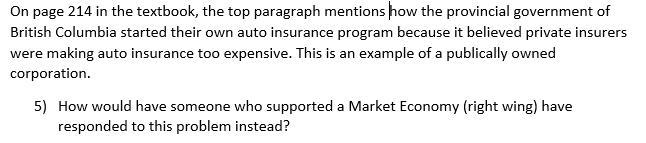 On page 214 in the textbook, the top paragraph mentions how the provincial government of British Columbia started their own auto insurance program because it believed private insurers were making auto insurance too expensive. This is an example of a publically owned corporation.

5) How would have someone who supported a Market Economy (right wing) have responded to this problem instead?